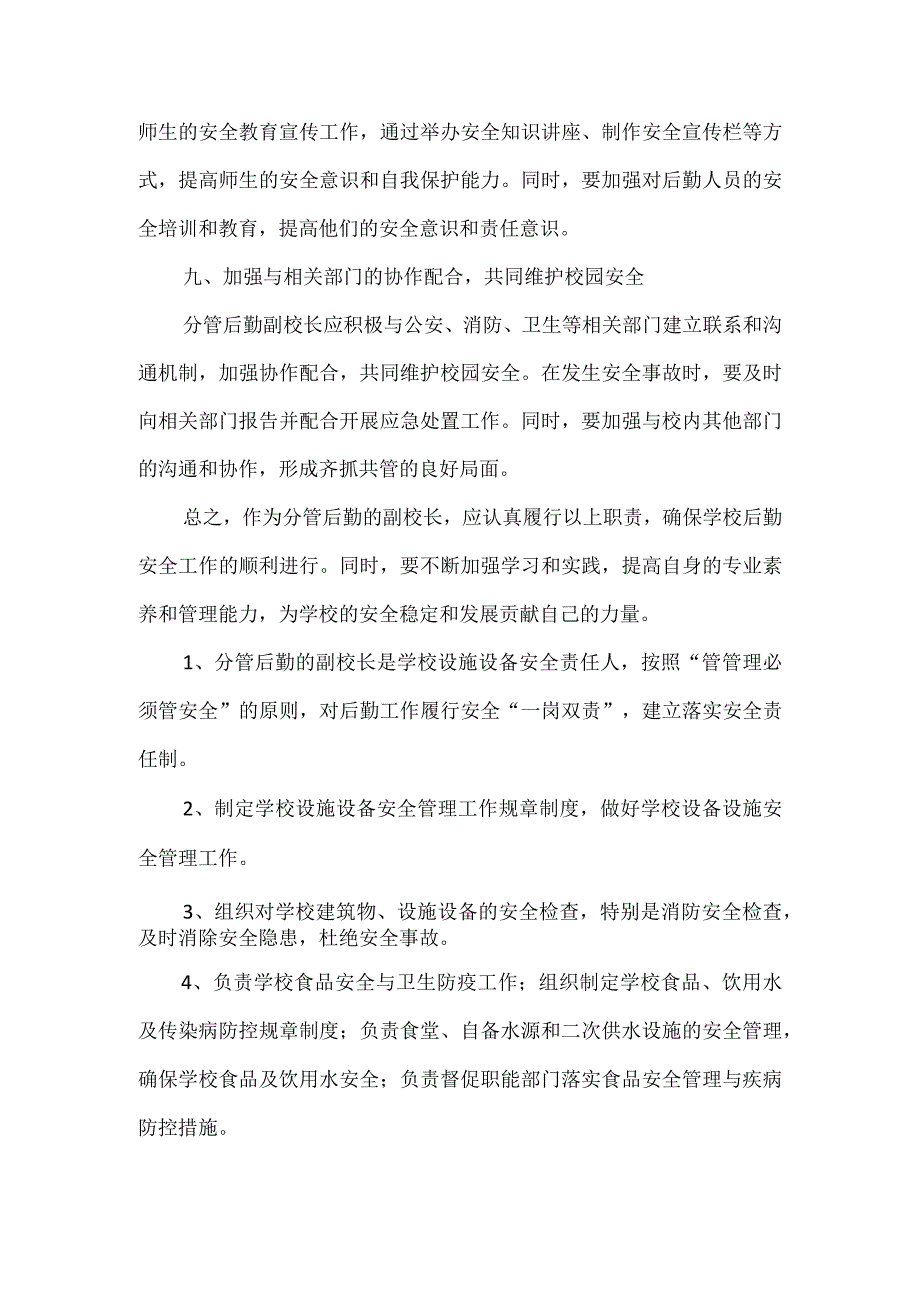 师生的安全教育宣传工作，通过举办安全知识讲座、制作安全宣传栏等方式，提高师生的安全意识和自我保护能力。同时，要加强对后勤人员的安全培训和教育，提高他们的安全意识和责任意识。

九、加强与相关部门的协作配合，共同维护校园安全

分管后勤副校长应积极与公安、消防、卫生等相关部门建立联系和沟通机制，加强协作配合，共同维护校园安全。在发生安全事故时，要及时向相关部门报告并配合开展应急处置工作。同时，要加强与校内其他部门的沟通和协作，形成齐抓共管的良好局面。

总之，作为分管后勤的副校长，应认真履行以上职责，确保学校后勤安全工作的顺利进行。同时，要不断加强学习和实践，提高自身的专业素养和管理能力，为学校的安全稳定和发展贡献自己的力量。

1、分管后勤的副校长是学校设施设备安全责任人，按照“管管理必须管安全”的原则，对后勤工作履行安全“一岗双责”，建立落实安全责任制。

2、制定学校设施设备安全管理工作规章制度，做好学校设备设施安全管理工作。

3、组织对学校建筑物、设施设备的安全检查，特别是消防安全检查，及时消除安全隐患，杜绝安全事故。

4、负责学校食品安全与卫生防疫工作；组织制定学校食品、饮用水及传染病防控规章制度；负责食堂、自备水源和二次供水设施的安全管理，确保学校食品及饮用水安全；负责督促职能部门落实食品安全管理与疾病防控措施。